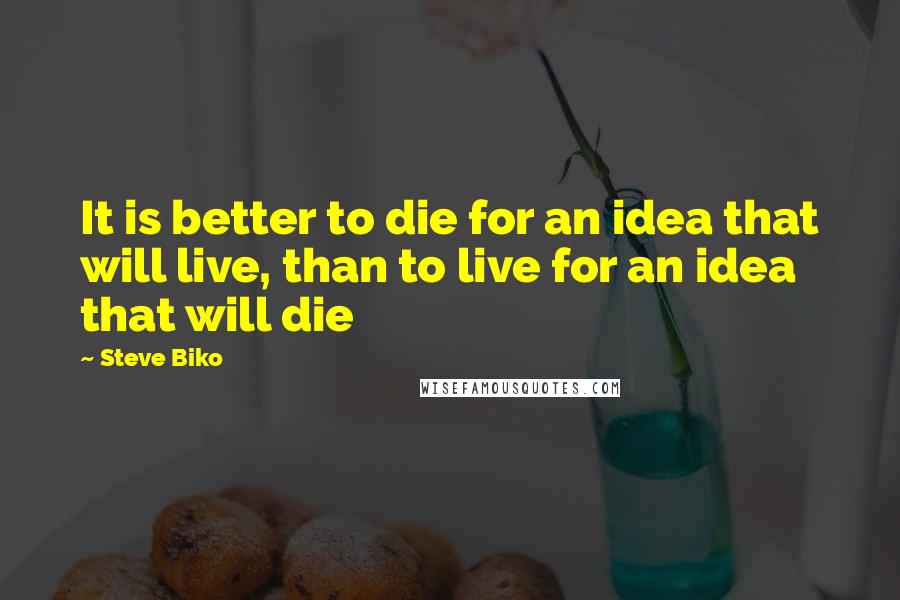 It is better to die for an idea that will live, than to live for an idea that will die

~ Steve Biko

WISEFAMOUSQUOTES.COM